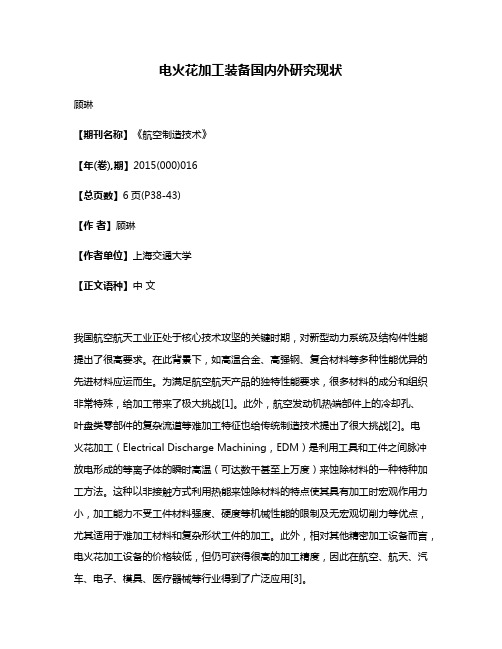 电火花加工装备国内外研究现状

顾琳

【期刊名称】《航空制造技术》

【年(卷),期】2015(000)016

【总页数】6页(P38-43)

【作 者】顾琳

【作者单位】上海交通大学

【正文语种】中 文

我国航空航天工业正处于核心技术攻坚的关键时期，对新型动力系统及结构件性能提出了很高要求。在此背景下，如高温合金、高强钢、复合材料等多种性能优异的先进材料应运而生。为满足航空航天产品的独特性能要求，很多材料的成分和组织非常特殊，给加工带来了极大挑战[1]。此外，航空发动机热端部件上的冷却孔、叶盘类零部件的复杂流道等难加工特征也给传统制造技术提出了很大挑战[2]。电火花加工（Electrical Discharge Machining，EDM）是利用工具和工件之间脉冲放电形成的等离子体的瞬时高温（可达数千甚至上万度）来蚀除材料的一种特种加工方法。这种以非接触方式利用热能来蚀除材料的特点使其具有加工时宏观作用力小，加工能力不受工件材料强度、硬度等机械性能的限制及无宏观切削力等优点，尤其适用于难加工材料和复杂形状工件的加工。此外，相对其他精密加工设备而言，电火花加工设备的价格较低，但仍可获得很高的加工精度，因此在航空、航天、汽车、电子、模具、医疗器械等行业得到了广泛应用[3]。